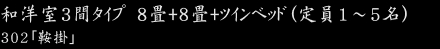 和洋室３間タイプ ８畳+８畳+ツインベッド（定員１～５名）
302「鞍掛」